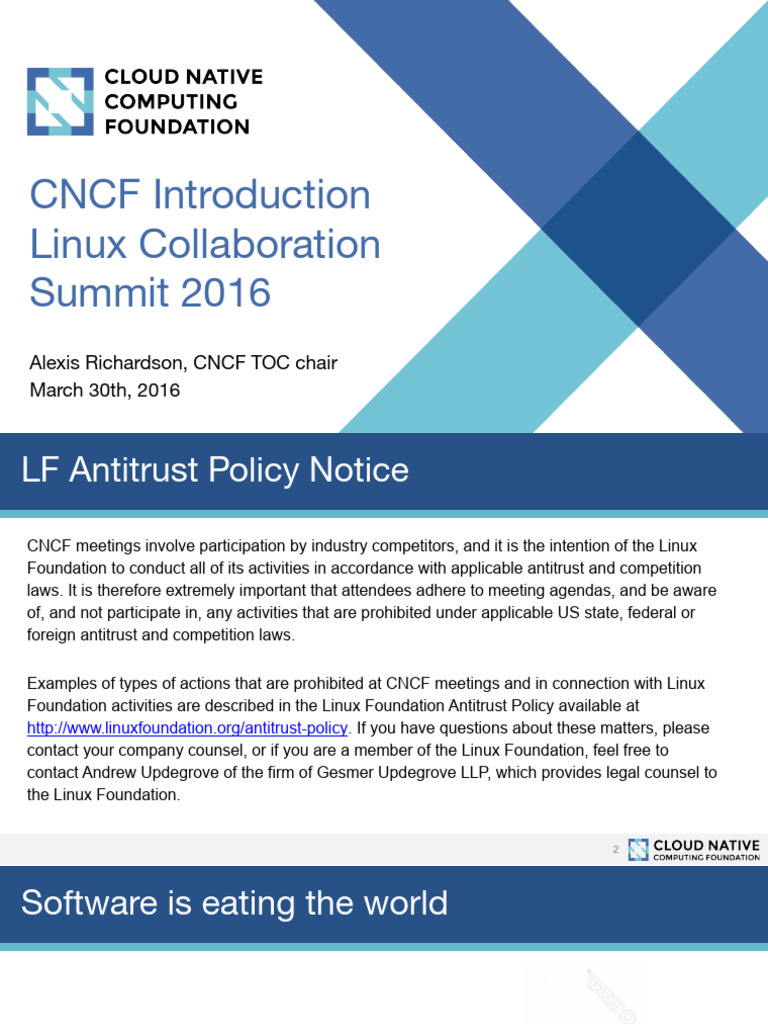 CLOUD NATIVE
COMPUTING
FOUNDATION

CNCF Introduction
Linux Collaboration
Summit 2016

Alexis Richardson, CNCF TOC chair
March 30th, 2016

LF Antitrust Policy Notice

CNCF meetings involve participation by industry competitors, and it is the intention of the Linux Foundation to conduct all of its activities in accordance with applicable antitrust and competition laws. It is therefore extremely important that attendees adhere to meeting agendas, and be aware of, and not participate in, any activities that are prohibited under applicable US state, federal or foreign antitrust and competition laws.

Examples of types of actions that are prohibited at CNCF meetings and in connection with Linux Foundation activities are described in the Linux Foundation Antitrust Policy available at http://www.linuxfoundation.org/antitrust-policy. If you have questions about these matters, please contact your company counsel, or if you are a member of the Linux Foundation, feel free to contact Andrew Updegrove of the firm of Gesmer Updegrove LLP, which provides legal counsel to the Linux Foundation.

2

CLOUD NATIVE
COMPUTING FOUNDATION

Software is eating the world